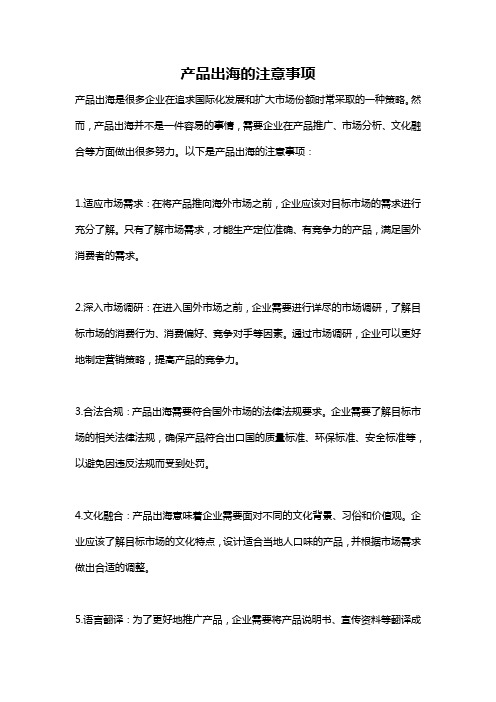 产品出海的注意事项

产品出海是很多企业在追求国际化发展和扩大市场份额时常采取的一种策略。然而，产品出海并不是一件容易的事情，需要企业在产品推广、市场分析、文化融合等方面做出很多努力。以下是产品出海的注意事项：

1.适应市场需求：在将产品推向海外市场之前，企业应该对目标市场的需求进行充分了解。只有了解市场需求，才能生产定位准确、有竞争力的产品，满足国外消费者的需求。

2.深入市场调研：在进入国外市场之前，企业需要进行详尽的市场调研，了解目标市场的消费行为、消费偏好、竞争对手等因素。通过市场调研，企业可以更好地制定营销策略，提高产品的竞争力。

3.合法合规：产品出海需要符合国外市场的法律法规要求。企业需要了解目标市场的相关法律法规，确保产品符合出口国的质量标准、环保标准、安全标准等，以避免因违反法规而受到处罚。

4.文化融合：产品出海意味着企业需要面对不同的文化背景、习俗和价值观。企业应该了解目标市场的文化特点，设计适合当地人口味的产品，并根据市场需求做出合适的调整。

5.语言翻译：为了更好地推广产品，企业需要将产品说明书、宣传资料等翻译成